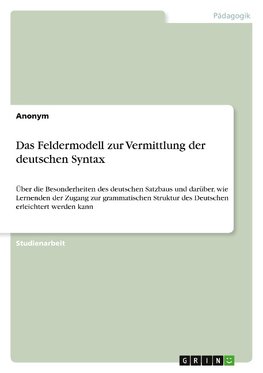 Pädagogik

Anonym

Das Feldermodell zur Vermittlung der deutschen Syntax

Über die Besonderheiten des deutschen Satzbaus und darüber, wie Lernenden der Zugang zur grammatischen Struktur des Deutschen erleichtert werden kann

Studienarbeit

GRIN